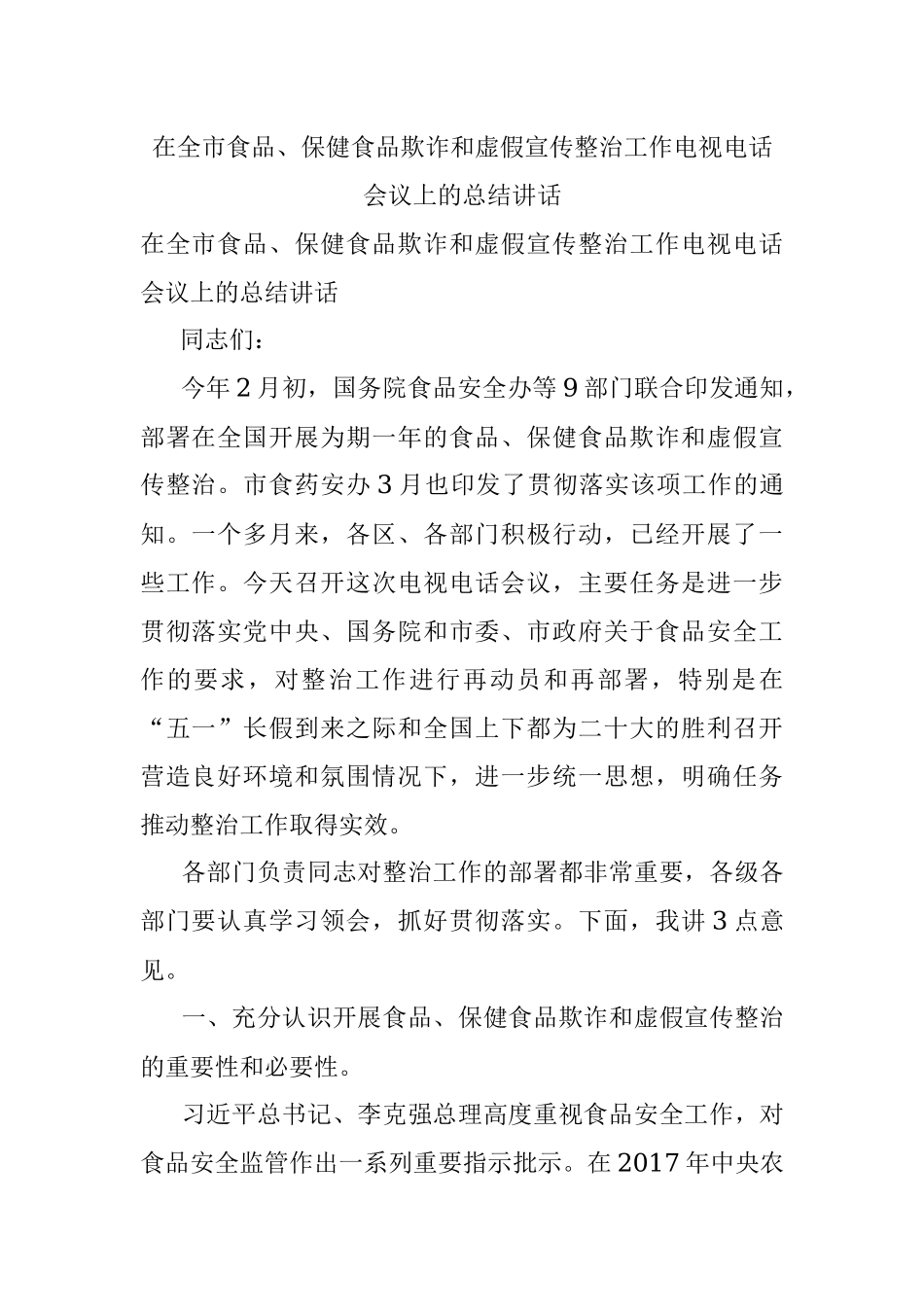 在全市食品、保健食品欺诈和虚假宣传整治工作电视电话会议上的总结讲话

在全市食品、保健食品欺诈和虚假宣传整治工作电视电话会议上的总结讲话

同志们：

今年2月初，国务院食品安全办等9部门联合印发通知，部署在全国开展为期一年的食品、保健食品欺诈和虚假宣传整治。市食药安办3月也印发了贯彻落实该项工作的通知。一个多月来，各区、各部门积极行动，已经开展了一些工作。今天召开这次电视电话会议，主要任务是进一步贯彻落实党中央、国务院和市委、市政府关于食品安全工作的要求，对整治工作进行再动员和再部署，特别是在“五一”长假到来之际和全国上下都为二十大的胜利召开营造良好环境和氛围情况下，进一步统一思想，明确任务推动整治工作取得实效。

各部门负责同志对整治工作的部署都非常重要，各级各部门要认真学习领会，抓好贯彻落实。下面，我讲3点意见。

一、充分认识开展食品、保健食品欺诈和虚假宣传整治的重要性和必要性。

习近平总书记、李克强总理高度重视食品安全工作，对食品安全监管作出一系列重要指示批示。在2017年中央农